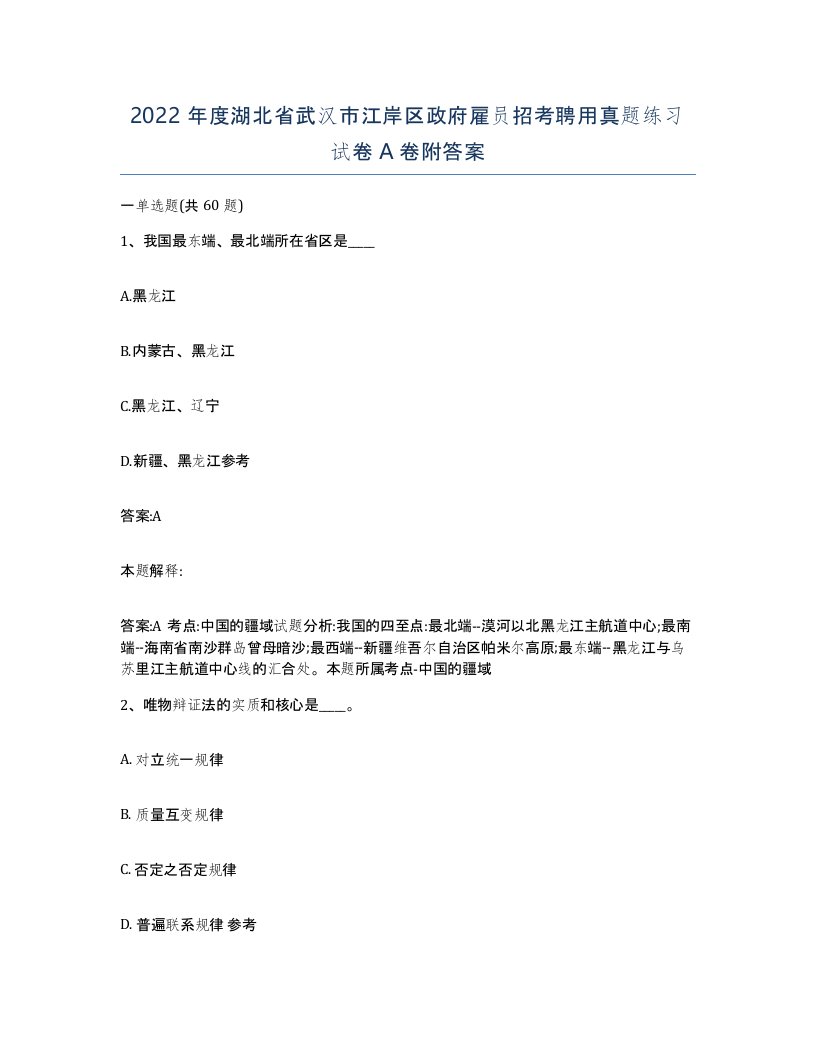 2022 年度湖北省武汉市江岸区政府雇员招考聘用真题练习试卷 A 卷附答案

一单选题(共 60 题)

1、我国最东端、最北端所在省区是____

A.黑龙江

B.内蒙古、黑龙江

C.黑龙江、辽宁

D.新疆、黑龙江参考

答案:A

本题解释:

答案:A 考点:中国的疆域试题分析:我国的四至点:最北端--漠河以北黑龙江主航道中心;最南端--海南省南沙群岛曾母暗沙;最西端--新疆维吾尔自治区帕米尔高原;最东端--黑龙江与乌苏里江主航道中心线的汇合处。本题所属考点-中国的疆域

2、唯物辩证法的实质和核心是____。

A. 对立统一规律

B. 质量互变规律

C. 否定之否定规律

D. 普遍联系规律 参考